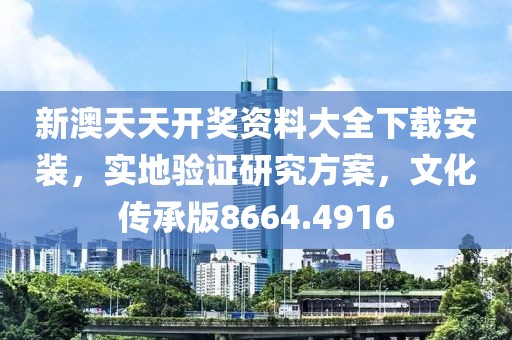 新澳天天开奖资料大全下载安装，实地验证研究方案，文化传承版8664.4916